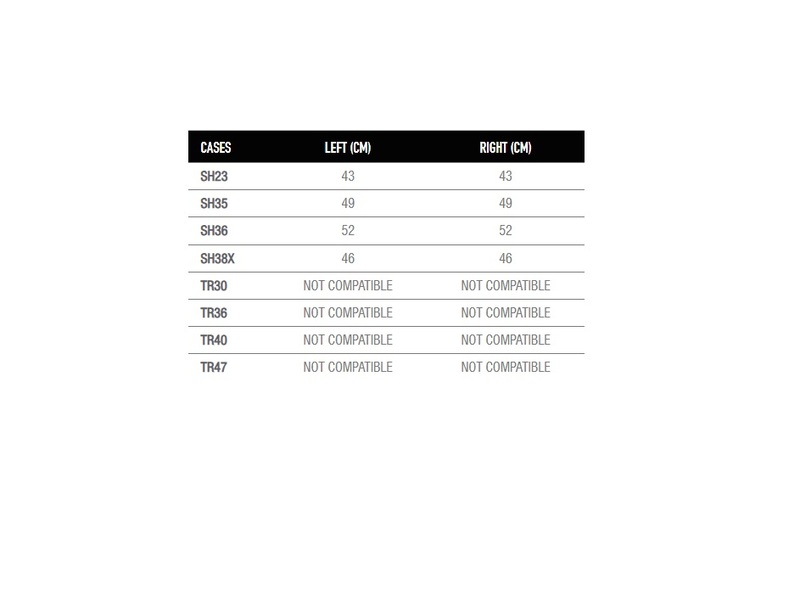 | CASES | LEFT (CM) | RIGHT (CM) |
|---|---|---|
| SH23 | 43 | 43 |
| SH35 | 49 | 49 |
| SH36 | 52 | 52 |
| SH38X | 46 | 46 |
| TR30 | NOT COMPATIBLE | NOT COMPATIBLE |
| TR36 | NOT COMPATIBLE | NOT COMPATIBLE |
| TR40 | NOT COMPATIBLE | NOT COMPATIBLE |
| TR47 | NOT COMPATIBLE | NOT COMPATIBLE |